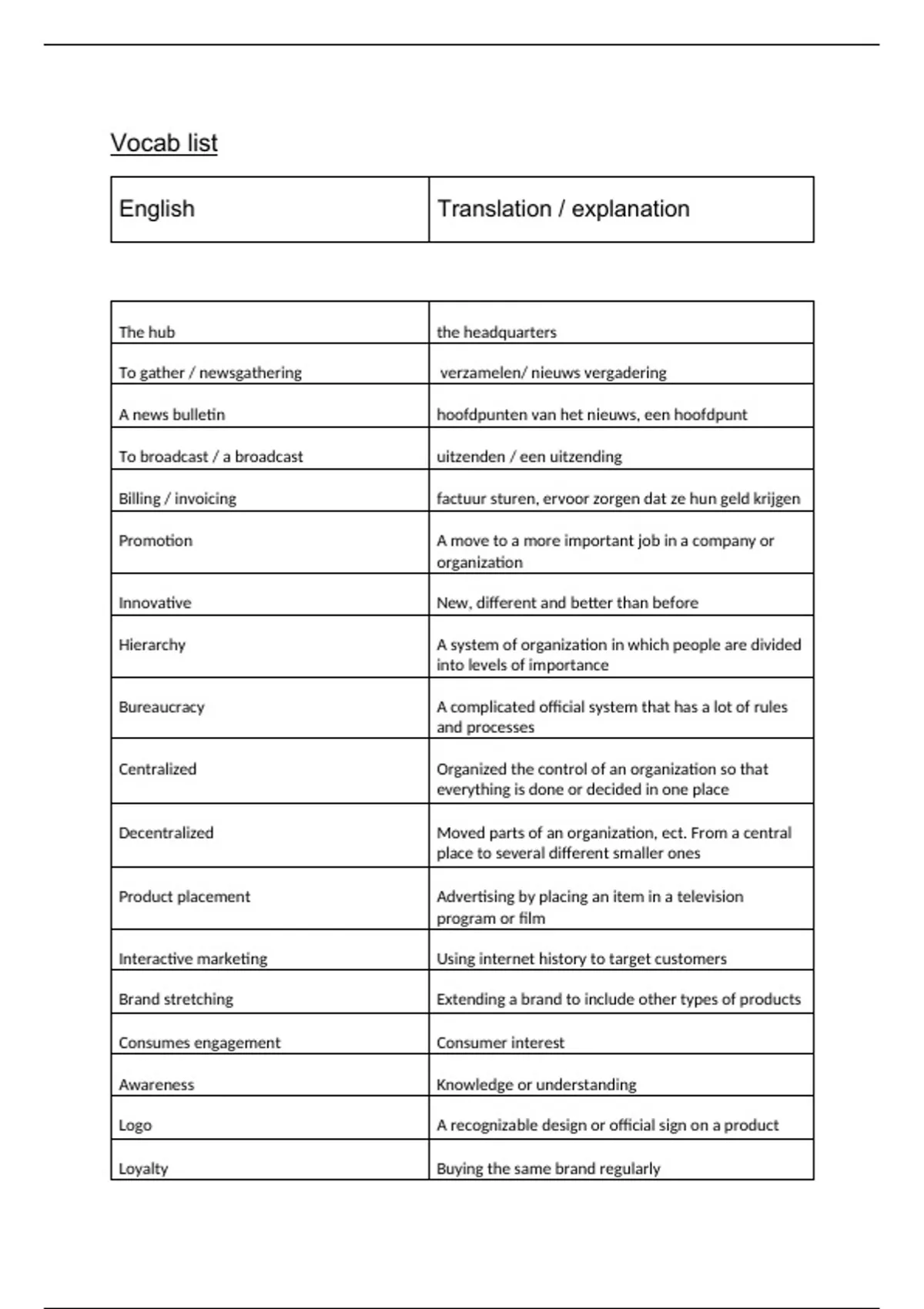 Vocab list

| English | Translation / explanation |
|---|---|

| The hub | the headquarters |
|---|---|
| To gather / newsgathering | verzamelen/ nieuws vergadering |
| A news bulletin | hoofdpunten van het nieuws, een hoofdpunt |
| To broadcast / a broadcast | uitzenden / een uitzending |
| Billing / invoicing | factuur sturen, ervoor zorgen dat ze hun geld krijgen |
| Promotion | A move to a more important job in a company or organization |
| Innovative | New, different and better than before |
| Hierarchy | A system of organization in which people are divided into levels of importance |
| Bureaucracy | A complicated official system that has a lot of rules and processes |
| Centralized | Organized the control of an organization so that everything is done or decided in one place |
| Decentralized | Moved parts of an organization, ect. From a central place to several different smaller ones |
| Product placement | Advertising by placing an item in a television program or film |
| Interactive marketing | Using internet history to target customers |
| Brand stretching | Extending a brand to include other types of products |
| Consumes engagement | Consumer interest |
| Awareness | Knowledge or understanding |
| Logo | A recognizable design or official sign on a product |
| Loyalty | Buying the same brand regularly |